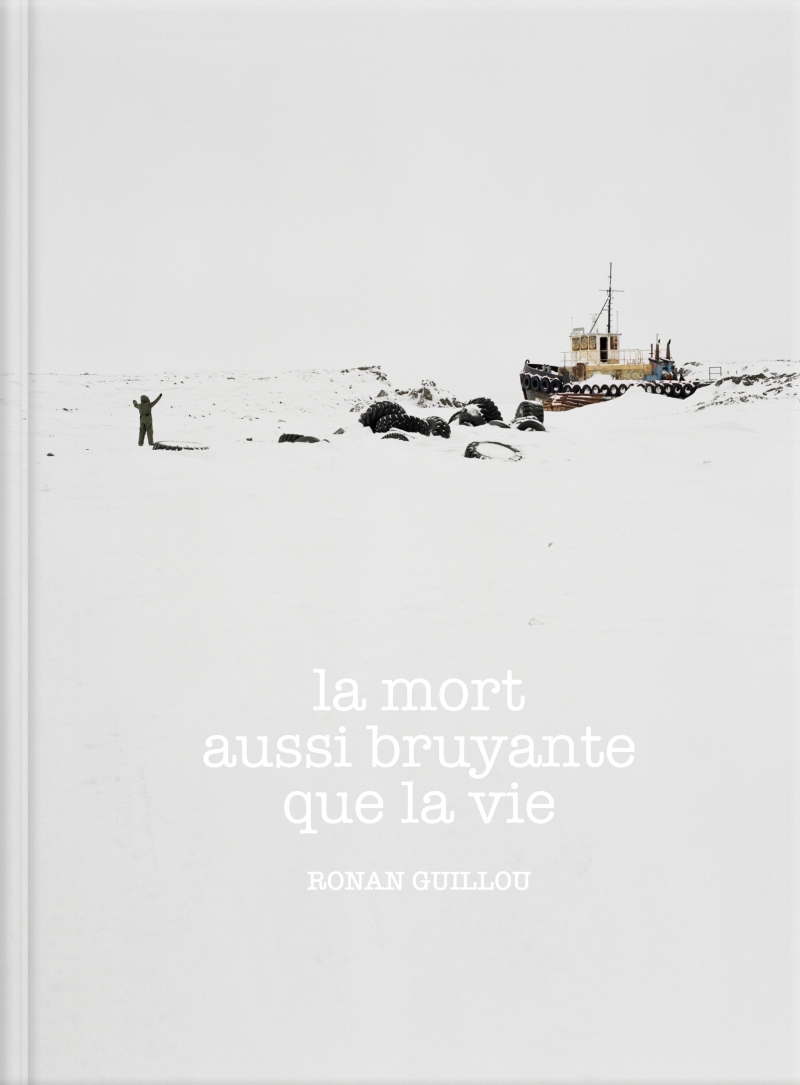 la mort
aussi bruyante
que la vie

RONAN GUILLOU